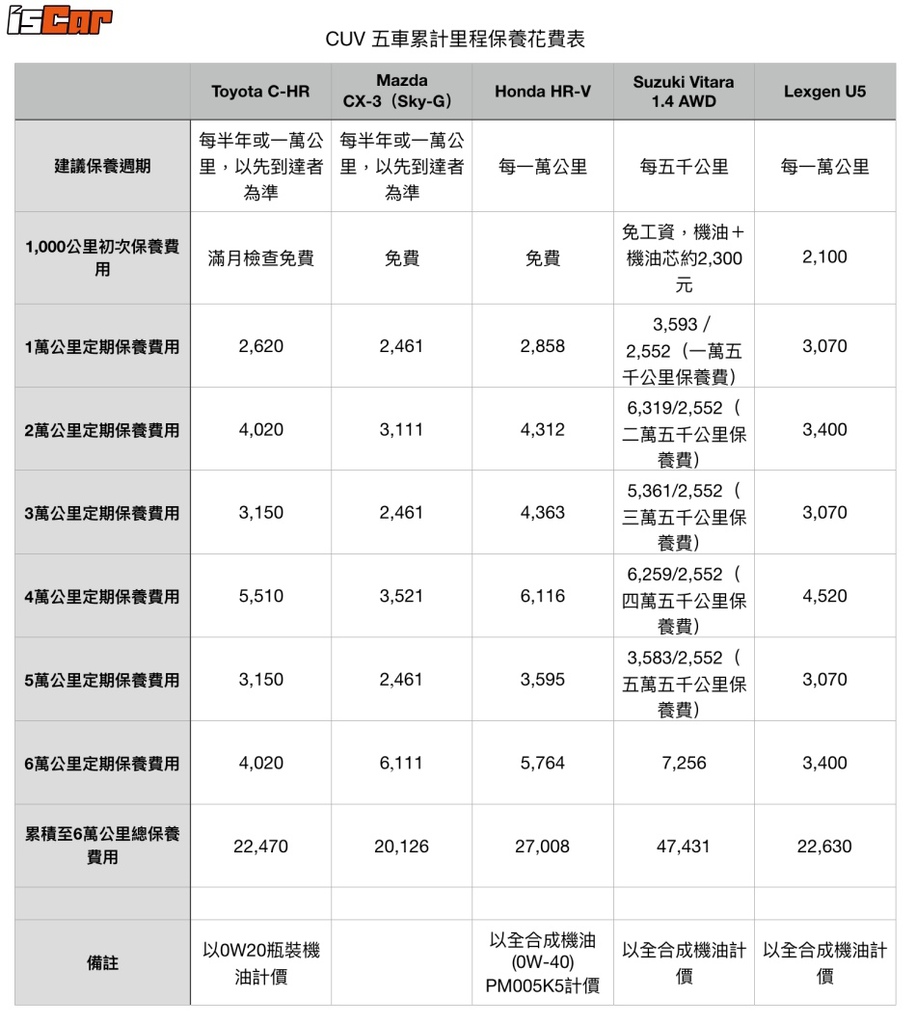 isCar

CUV 五車累計里程保養花費表

| | Toyota C-HR | Mazda CX-3（Sky-G） | Honda HR-V | Suzuki Vitara 1.4 AWD | Lexgen U5 |
|---|---|---|---|---|---|
| 建議保養週期 | 每半年或一萬公里，以先到達者為準 | 每半年或一萬公里，以先到達者為準 | 每一萬公里 | 每五千公里 | 每一萬公里 |
| 1,000公里初次保養費用 | 滿月檢查免費 | 免費 | 免費 | 免工資，機油＋機油芯約2,300元 | 2,100 |
| 1萬公里定期保養費用 | 2,620 | 2,461 | 2,858 | 3,593 / 2,552（一萬五千公里保養費） | 3,070 |
| 2萬公里定期保養費用 | 4,020 | 3,111 | 4,312 | 6,319/2,552（二萬五千公里保養費） | 3,400 |
| 3萬公里定期保養費用 | 3,150 | 2,461 | 4,363 | 5,361/2,552（三萬五千公里保養費） | 3,070 |
| 4萬公里定期保養費用 | 5,510 | 3,521 | 6,116 | 6,259/2,552（四萬五千公里保養費） | 4,520 |
| 5萬公里定期保養費用 | 3,150 | 2,461 | 3,595 | 3,583/2,552（五萬五千公里保養費） | 3,070 |
| 6萬公里定期保養費用 | 4,020 | 6,111 | 5,764 | 7,256 | 3,400 |
| 累積至6萬公里總保養費用 | 22,470 | 20,126 | 27,008 | 47,431 | 22,630 |
| | | | | | |
| 備註 | 以0W20瓶裝機油計價 | | 以全合成機油(0W-40) PM005K5計價 | 以全合成機油計價 | 以全合成機油計價 |